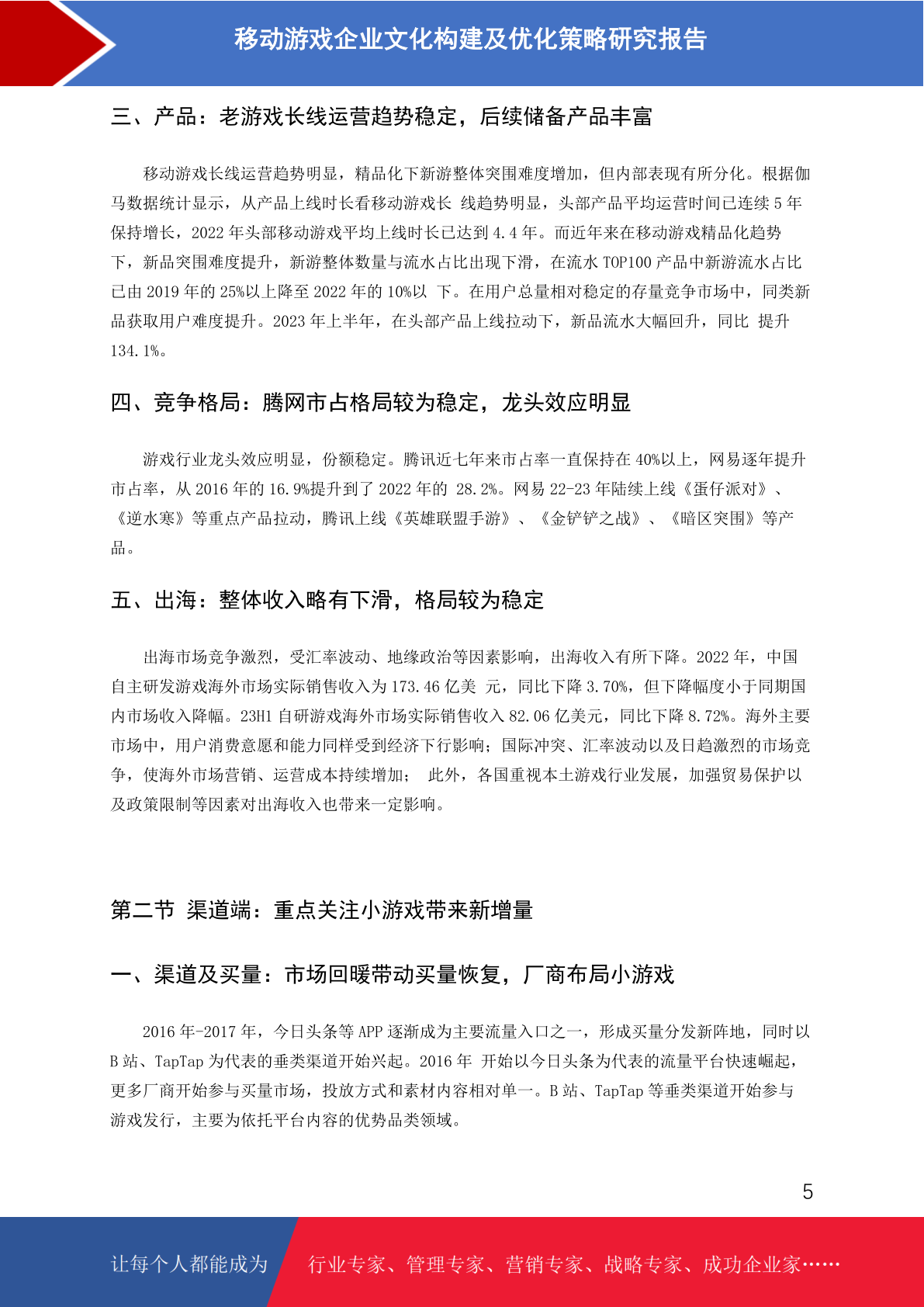 移动游戏企业文化构建及优化策略研究报告

三、产品：老游戏长线运营趋势稳定，后续储备产品丰富

移动游戏长线运营趋势明显，精品化下新游整体突围难度增加，但内部表现有所分化。根据伽马数据统计显示，从产品上线时长看移动游戏长 线趋势明显，头部产品平均运营时间已连续 5 年保持增长，2022 年头部移动游戏平均上线时长已达到 4.4 年。而近年来在移动游戏精品化趋势下，新品突围难度提升，新游整体数量与流水占比出现下滑，在流水 TOP100 产品中新游流水占比已由 2019 年的 25%以上降至 2022 年的 10%以 下。在用户总量相对稳定的存量竞争市场中，同类新品获取用户难度提升。2023 年上半年，在头部产品上线拉动下，新品流水大幅回升，同比 提升 134.1%。

四、竞争格局：腾网市占格局较为稳定，龙头效应明显

游戏行业龙头效应明显，份额稳定。腾讯近七年来市占率一直保持在 40%以上，网易逐年提升市占率，从 2016 年的 16.9%提升到了 2022 年的 28.2%。网易 22-23 年陆续上线《蛋仔派对》、《逆水寒》等重点产品拉动，腾讯上线《英雄联盟手游》、《金铲铲之战》、《暗区突围》等产品。

五、出海：整体收入略有下滑，格局较为稳定

出海市场竞争激烈，受汇率波动、地缘政治等因素影响，出海收入有所下降。2022 年，中国自主研发游戏海外市场实际销售收入为 173.46 亿美 元，同比下降 3.70%，但下降幅度小于同期国内市场收入降幅。23H1 自研游戏海外市场实际销售收入 82.06 亿美元，同比下降 8.72%。海外主要市场中，用户消费意愿和能力同样受到经济下行影响；国际冲突、汇率波动以及日趋激烈的市场竞争，使海外市场营销、运营成本持续增加； 此外，各国重视本土游戏行业发展，加强贸易保护以及政策限制等因素对出海收入也带来一定影响。

第二节 渠道端：重点关注小游戏带来新增量

一、渠道及买量：市场回暖带动买量恢复，厂商布局小游戏

2016 年-2017 年，今日头条等 APP 逐渐成为主要流量入口之一，形成买量分发新阵地，同时以 B 站、TapTap 为代表的垂类渠道开始兴起。2016 年 开始以今日头条为代表的流量平台快速崛起，更多厂商开始参与买量市场，投放方式和素材内容相对单一。B 站、TapTap 等垂类渠道开始参与游戏发行，主要为依托平台内容的优势品类领域。

5

让每个人都能成为 行业专家、管理专家、营销专家、战略专家、成功企业家……